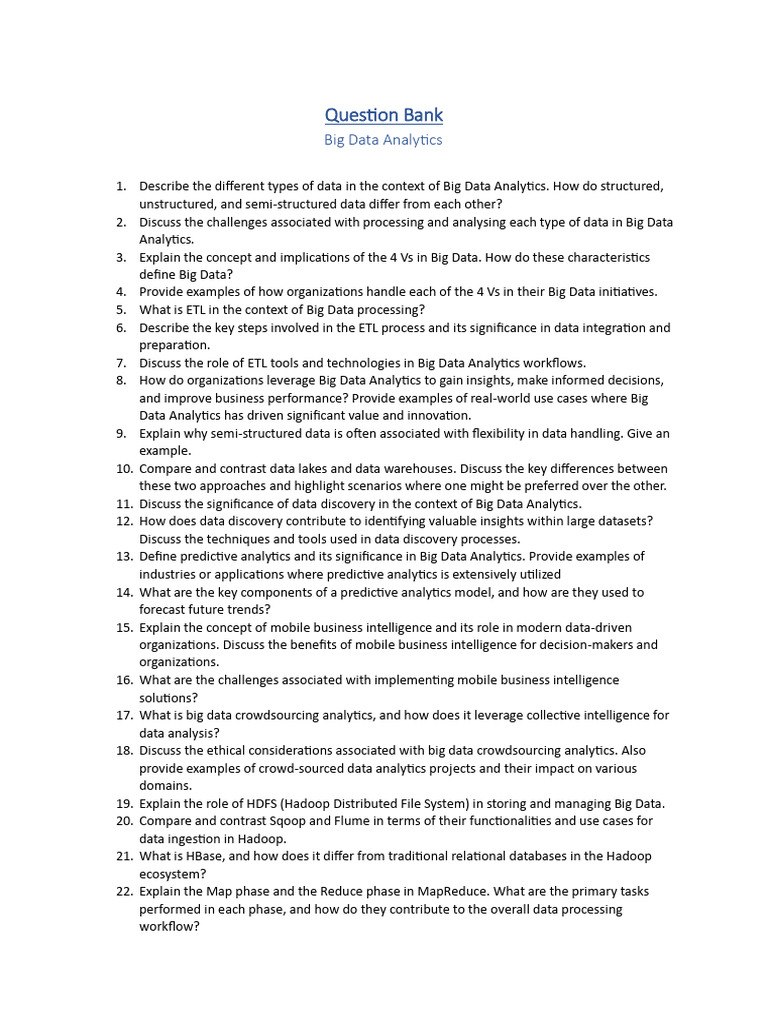 Question Bank

Big Data Analytics

1. Describe the different types of data in the context of Big Data Analytics. How do structured, unstructured, and semi-structured data differ from each other?
2. Discuss the challenges associated with processing and analysing each type of data in Big Data Analytics.
3. Explain the concept and implications of the 4 Vs in Big Data. How do these characteristics define Big Data?
4. Provide examples of how organizations handle each of the 4 Vs in their Big Data initiatives.
5. What is ETL in the context of Big Data processing?
6. Describe the key steps involved in the ETL process and its significance in data integration and preparation.
7. Discuss the role of ETL tools and technologies in Big Data Analytics workflows.
8. How do organizations leverage Big Data Analytics to gain insights, make informed decisions, and improve business performance? Provide examples of real-world use cases where Big Data Analytics has driven significant value and innovation.
9. Explain why semi-structured data is often associated with flexibility in data handling. Give an example.
10. Compare and contrast data lakes and data warehouses. Discuss the key differences between these two approaches and highlight scenarios where one might be preferred over the other.
11. Discuss the significance of data discovery in the context of Big Data Analytics.
12. How does data discovery contribute to identifying valuable insights within large datasets? Discuss the techniques and tools used in data discovery processes.
13. Define predictive analytics and its significance in Big Data Analytics. Provide examples of industries or applications where predictive analytics is extensively utilized
14. What are the key components of a predictive analytics model, and how are they used to forecast future trends?
15. Explain the concept of mobile business intelligence and its role in modern data-driven organizations. Discuss the benefits of mobile business intelligence for decision-makers and organizations.
16. What are the challenges associated with implementing mobile business intelligence solutions?
17. What is big data crowdsourcing analytics, and how does it leverage collective intelligence for data analysis?
18. Discuss the ethical considerations associated with big data crowdsourcing analytics. Also provide examples of crowd-sourced data analytics projects and their impact on various domains.
19. Explain the role of HDFS (Hadoop Distributed File System) in storing and managing Big Data.
20. Compare and contrast Sqoop and Flume in terms of their functionalities and use cases for data ingestion in Hadoop.
21. What is HBase, and how does it differ from traditional relational databases in the Hadoop ecosystem?
22. Explain the Map phase and the Reduce phase in MapReduce. What are the primary tasks performed in each phase, and how do they contribute to the overall data processing workflow?